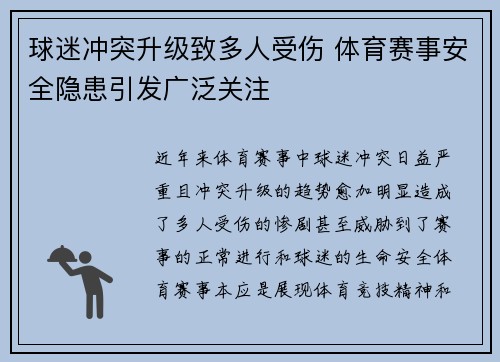 球迷冲突升级致多人受伤 体育赛事安全隐患引发广泛关注

近年来体育赛事中球迷冲突日益严重且冲突升级的趋势愈加明显造成了多人受伤的惨剧甚至威胁到了赛事的正常进行和球迷的生命安全体育赛事本应是展现体育竞技精神和